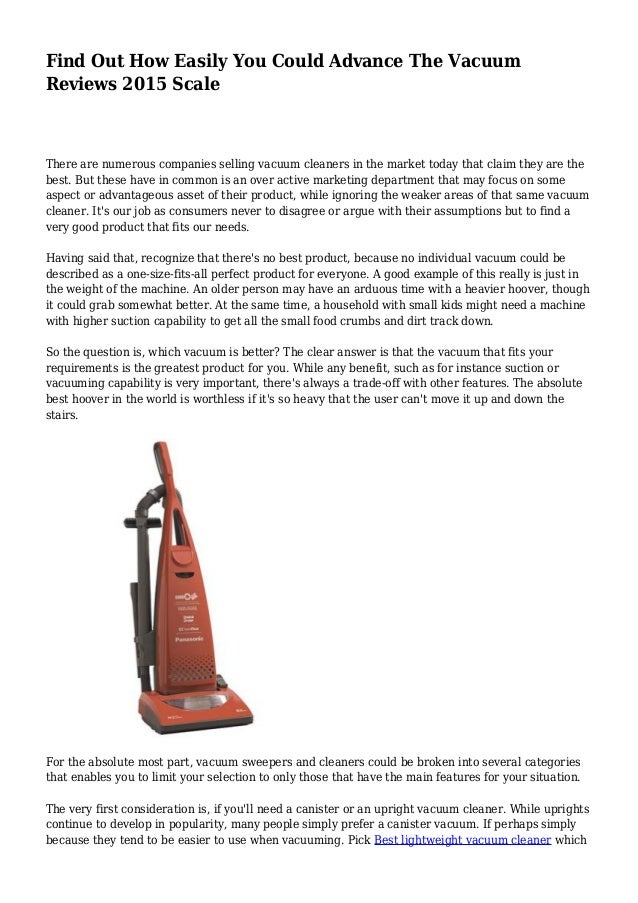 Find Out How Easily You Could Advance The Vacuum Reviews 2015 Scale

There are numerous companies selling vacuum cleaners in the market today that claim they are the best. But these have in common is an over active marketing department that may focus on some aspect or advantageous asset of their product, while ignoring the weaker areas of that same vacuum cleaner. It's our job as consumers never to disagree or argue with their assumptions but to find a very good product that fits our needs.

Having said that, recognize that there's no best product, because no individual vacuum could be described as a one-size-fits-all perfect product for everyone. A good example of this really is just in the weight of the machine. An older person may have an arduous time with a heavier hoover, though it could grab somewhat better. At the same time, a household with small kids might need a machine with higher suction capability to get all the small food crumbs and dirt track down.

So the question is, which vacuum is better? The clear answer is that the vacuum that fits your requirements is the greatest product for you. While any benefit, such as for instance suction or vacuuming capability is very important, there's always a trade-off with other features. The absolute best hoover in the world is worthless if it's so heavy that the user can't move it up and down the stairs.

Panasonic

For the absolute most part, vacuum sweepers and cleaners could be broken into several categories that enables you to limit your selection to only those that have the main features for your situation.

The very first consideration is, if you'll need a canister or an upright vacuum cleaner. While uprights continue to develop in popularity, many people simply prefer a canister vacuum. If perhaps simply because they tend to be easier to use when vacuuming. Pick Best lightweight vacuum cleaner which